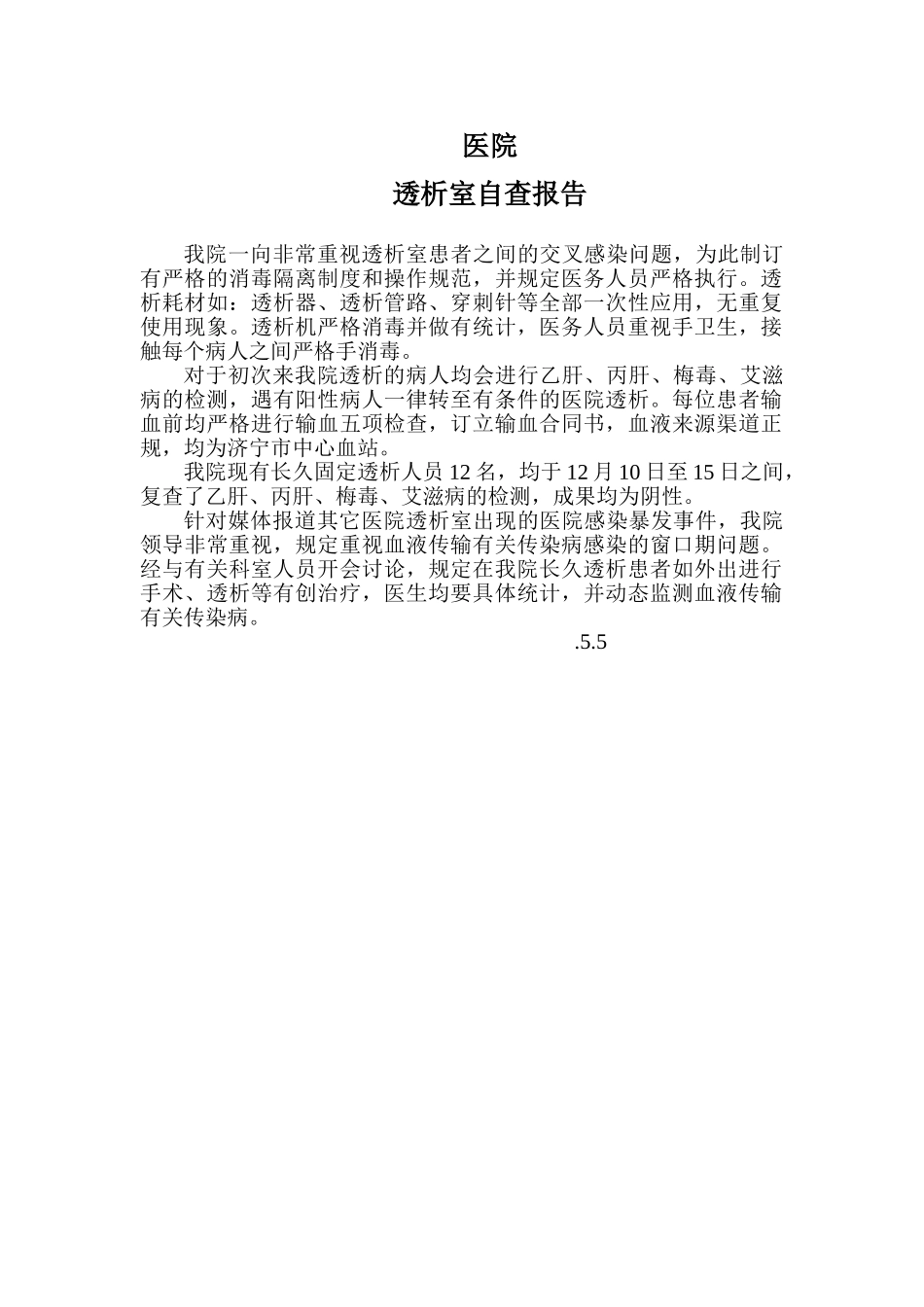 医院

透析室自查报告

我院一向非常重视透析室患者之间的交叉感染问题，为此制订有严格的消毒隔离制度和操作规范，并规定医务人员严格执行。透析耗材如：透析器、透析管路、穿刺针等全部一次性应用，无重复使用现象。透析机严格消毒并做有统计，医务人员重视手卫生，接触每个病人之间严格手消毒。

对于初次来我院透析的病人均会进行乙肝、丙肝、梅毒、艾滋病的检测，遇有阳性病人一律转至有条件的医院透析。每位患者输血前均严格进行输血五项检查，订立输血合同书，血液来源渠道正规，均为济宁市中心血站。

我院现有长久固定透析人员 12 名，均于 12 月 10 日至 15 日之间，复查了乙肝、丙肝、梅毒、艾滋病的检测，成果均为阴性。

针对媒体报道其它医院透析室出现的医院感染暴发事件，我院领导非常重视，规定重视血液传输有关传染病感染的窗口期问题。经与有关科室人员开会讨论，规定在我院长久透析患者如外出进行手术、透析等有创治疗，医生均要具体统计，并动态监测血液传输有关传染病。

.5.5